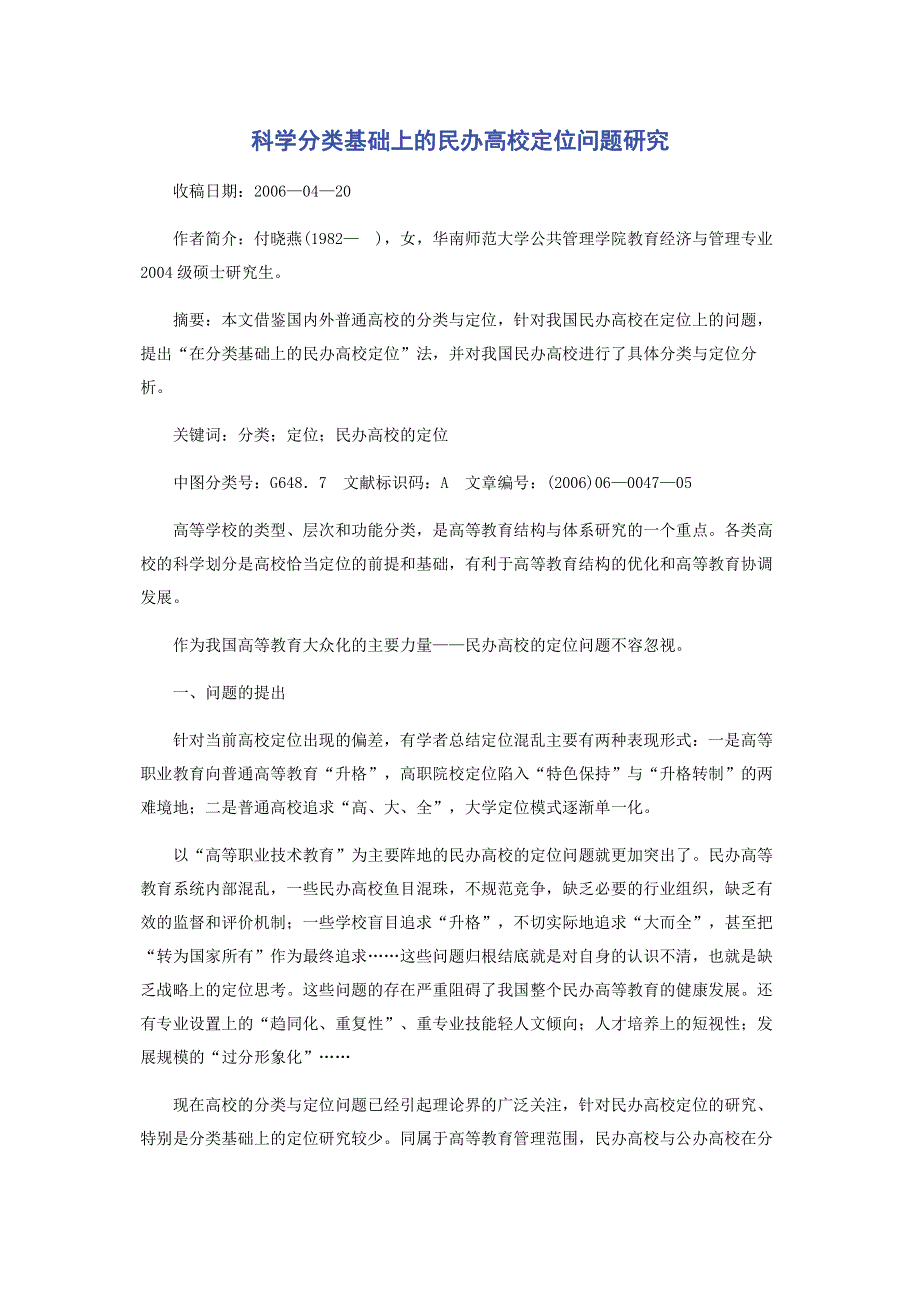 科学分类基础上的民办高校定位问题研究

收稿日期：2006—04—20

作者简介：付晓燕(1982— )，女，华南师范大学公共管理学院教育经济与管理专业2004级硕士研究生。

摘要：本文借鉴国内外普通高校的分类与定位，针对我国民办高校在定位上的问题，提出“在分类基础上的民办高校定位”法，并对我国民办高校进行了具体分类与定位分析。

关键词：分类；定位；民办高校的定位

中图分类号：G648．7 文献标识码：A 文章编号：(2006)06—0047—05

高等学校的类型、层次和功能分类，是高等教育结构与体系研究的一个重点。各类高校的科学划分是高校恰当定位的前提和基础，有利于高等教育结构的优化和高等教育协调发展。

作为我国高等教育大众化的主要力量——民办高校的定位问题不容忽视。

一、问题的提出

针对当前高校定位出现的偏差，有学者总结定位混乱主要有两种表现形式：一是高等职业教育向普通高等教育“升格”，高职院校定位陷入“特色保持”与“升格转制”的两难境地；二是普通高校追求“高、大、全”，大学定位模式逐渐单一化。

以“高等职业技术教育”为主要阵地的民办高校的定位问题就更加突出了。民办高等教育系统内部混乱，一些民办高校鱼目混珠，不规范竞争，缺乏必要的行业组织，缺乏有效的监督和评价机制；一些学校盲目追求“升格”，不切实际地追求“大而全”，甚至把“转为国家所有”作为最终追求……这些问题归根结底就是对自身的认识不清，也就是缺乏战略上的定位思考。这些问题的存在严重阻碍了我国整个民办高等教育的健康发展。还有专业设置上的“趋同化、重复性”、重专业技能轻人文倾向；人才培养上的短视性；发展规模的“过分形象化”……

现在高校的分类与定位问题已经引起理论界的广泛关注，针对民办高校定位的研究、特别是分类基础上的定位研究较少。同属于高等教育管理范围，民办高校与公办高校在分